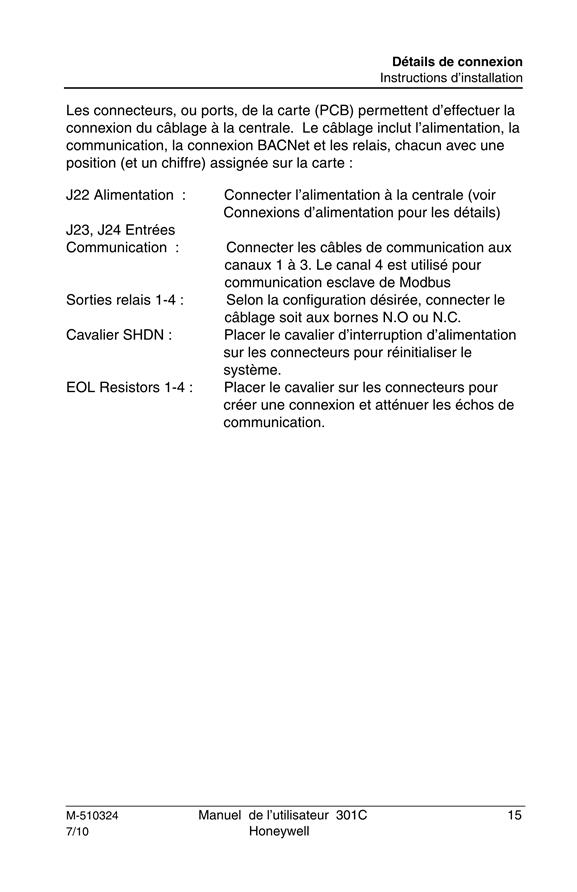 Détails de connexion
Instructions d'installation

Les connecteurs, ou ports, de la carte (PCB) permettent d'effectuer la connexion du câblage à la centrale. Le câblage inclut l'alimentation, la communication, la connexion BACNet et les relais, chacun avec une position (et un chiffre) assignée sur la carte :

J22 Alimentation : Connecter l'alimentation à la centrale (voir Connexions d'alimentation pour les détails)

J23, J24 Entrées Communication : Connecter les câbles de communication aux canaux 1 à 3. Le canal 4 est utilisé pour communication esclave de Modbus

Sorties relais 1-4 : Selon la configuration désirée, connecter le câblage soit aux bornes N.O ou N.C.

Cavalier SHDN : Placer le cavalier d'interruption d'alimentation sur les connecteurs pour réinitialiser le système.

EOL Resistors 1-4 : Placer le cavalier sur les connecteurs pour créer une connexion et atténuer les échos de communication.

M-510324
7/10

Manuel de l'utilisateur 301C
Honeywell

15